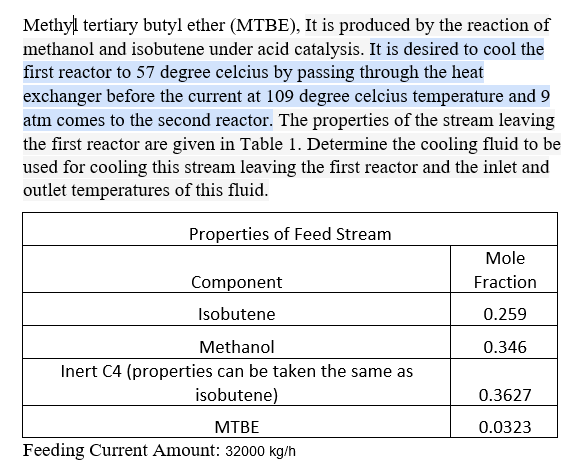 Methyl tertiary butyl ether (MTBE), It is produced by the reaction of methanol and isobutene under acid catalysis. It is desired to cool the first reactor to 57 degree celcius by passing through the heat exchanger before the current at 109 degree celcius temperature and 9 atm comes to the second reactor. The properties of the stream leaving the first reactor are given in Table 1. Determine the cooling fluid to be used for cooling this stream leaving the first reactor and the inlet and outlet temperatures of this fluid.

| Properties of Feed Stream | |
|---|---|
| Component | Mole Fraction |
| Isobutene | 0.259 |
| Methanol | 0.346 |
| Inert C4 (properties can be taken the same as isobutene) | 0.3627 |
| MTBE | 0.0323 |

Feeding Current Amount: 32000 kg/h